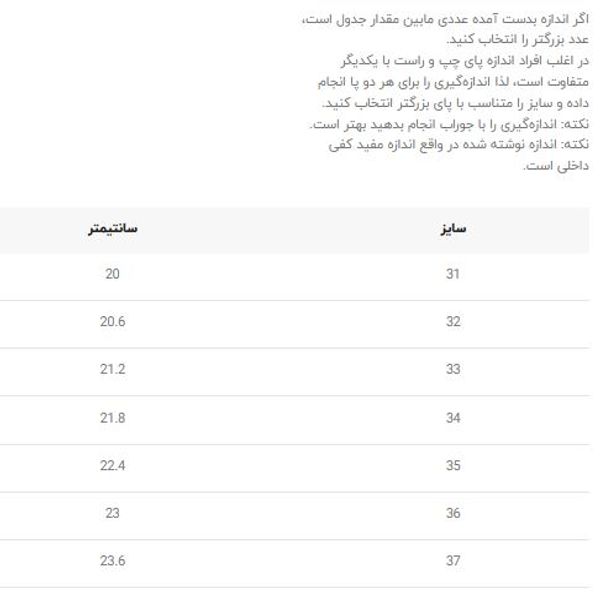 اگر اندازه بدست آمده عددی مابین مقدار جدول است، عدد بزرگتر را انتخاب کنید.
در اغلب افراد اندازه پای چپ و راست با یکدیگر متفاوت است، لذا اندازه‌گیری را برای هر دو پا انجام داده و سایز را متناسب با پای بزرگتر انتخاب کنید.
نکته: اندازه‌گیری را با جوراب انجام بدهید بهتر است.
نکته: اندازه نوشته شده در واقع اندازه مفید کفی داخلی است.

| سایز | سانتیمتر |
|---|---|
| 31 | 20 |
| 32 | 20.6 |
| 33 | 21.2 |
| 34 | 21.8 |
| 35 | 22.4 |
| 36 | 23 |
| 37 | 23.6 |